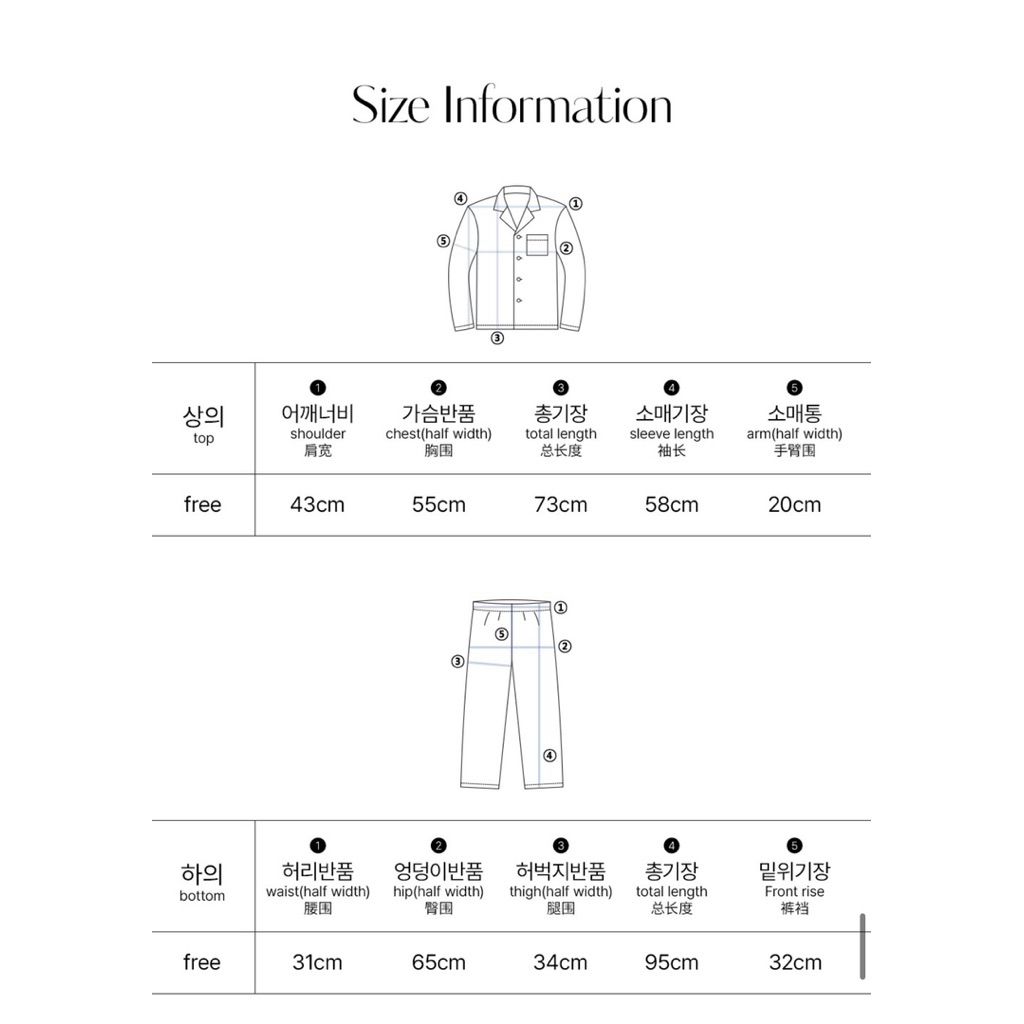 Size Information

④ ① ⑤ ② ③

| 상의 top | ❶ 어깨너비 shoulder 肩宽 | ❷ 가슴반품 chest(half width) 胸围 | ❸ 총기장 total length 总长度 | ❹ 소매기장 sleeve length 袖长 | ❺ 소매통 arm(half width) 手臂围 |
|---|---|---|---|---|---|
| free | 43cm | 55cm | 73cm | 58cm | 20cm |

① ⑤ ② ③ ④

| 하의 bottom | ❶ 허리반품 waist(half width) 腰围 | ❷ 엉덩이반품 hip(half width) 臀围 | ❸ 허벅지반품 thigh(half width) 腿围 | ❹ 총기장 total length 总长度 | ❺ 밑위기장 Front rise 裤裆 |
|---|---|---|---|---|---|
| free | 31cm | 65cm | 34cm | 95cm | 32cm |